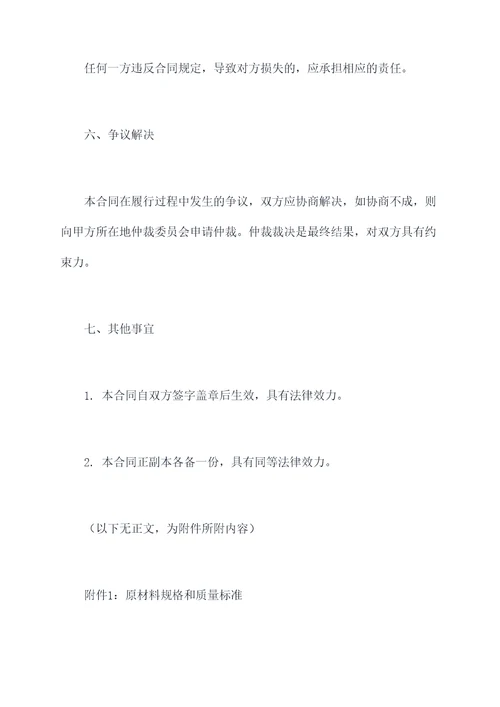 任何一方违反合同规定，导致对方损失的，应承担相应的责任。

六、争议解决

本合同在履行过程中发生的争议，双方应协商解决，如协商不成，则向甲方所在地仲裁委员会申请仲裁。仲裁裁决是最终结果，对双方具有约束力。

七、其他事宜

1. 本合同自双方签字盖章后生效，具有法律效力。

2. 本合同正副本各备一份，具有同等法律效力。

（以下无正文，为附件所附内容）

附件1：原材料规格和质量标准